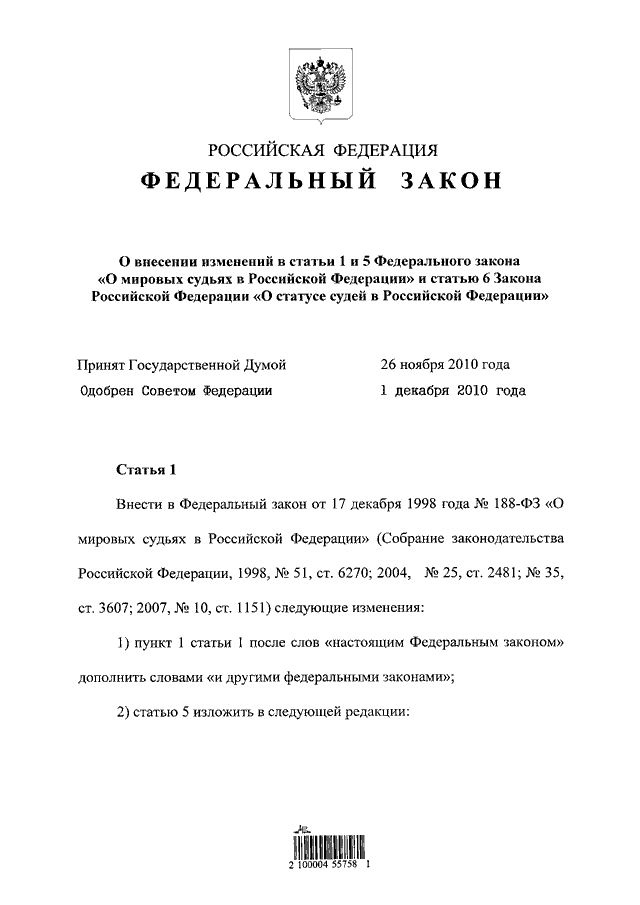 РОССИЙСКАЯ ФЕДЕРАЦИЯ
ФЕДЕРАЛЬНЫЙ ЗАКОН

О внесении изменений в статьи 1 и 5 Федерального закона «О мировых судьях в Российской Федерации» и статью 6 Закона Российской Федерации «О статусе судей в Российской Федерации»

Принят Государственной Думой 26 ноября 2010 года
Одобрен Советом Федерации 1 декабря 2010 года

Статья 1

Внести в Федеральный закон от 17 декабря 1998 года № 188-ФЗ «О мировых судьях в Российской Федерации» (Собрание законодательства Российской Федерации, 1998, № 51, ст. 6270; 2004, № 25, ст. 2481; № 35, ст. 3607; 2007, № 10, ст. 1151) следующие изменения:

1) пункт 1 статьи 1 после слов «настоящим Федеральным законом» дополнить словами «и другими федеральными законами»;

2) статью 5 изложить в следующей редакции:

2 100004 55758 1